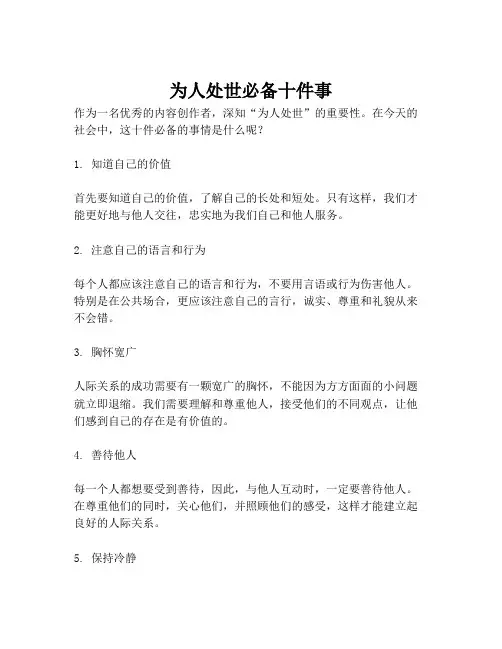 为人处世必备十件事

作为一名优秀的内容创作者，深知“为人处世”的重要性。在今天的社会中，这十件必备的事情是什么呢？

1. 知道自己的价值

首先要知道自己的价值，了解自己的长处和短处。只有这样，我们才能更好地与他人交往，忠实地为我们自己和他人服务。

2. 注意自己的语言和行为

每个人都应该注意自己的语言和行为，不要用言语或行为伤害他人。特别是在公共场合，更应该注意自己的言行，诚实、尊重和礼貌从来不会错。

3. 胸怀宽广

人际关系的成功需要有一颗宽广的胸怀，不能因为方方面面的小问题就立即退缩。我们需要理解和尊重他人，接受他们的不同观点，让他们感到自己的存在是有价值的。

4. 善待他人

每一个人都想要受到善待，因此，与他人互动时，一定要善待他人。在尊重他们的同时，关心他们，并照顾他们的感受，这样才能建立起良好的人际关系。

5. 保持冷静